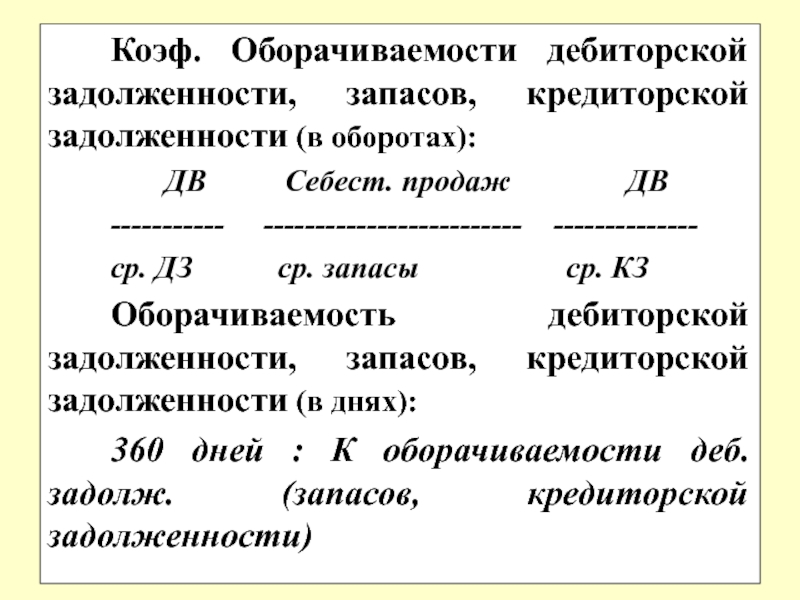 Коэф. Оборачиваемости дебиторской задолженности, запасов, кредиторской задолженности (в оборотах):

ДВ Себест. продаж ДВ

----------- ------------------------- --------------

ср. ДЗ ср. запасы ср. КЗ

Оборачиваемость дебиторской задолженности, запасов, кредиторской задолженности (в днях):

360 дней : К оборачиваемости деб. задолж. (запасов, кредиторской задолженности)